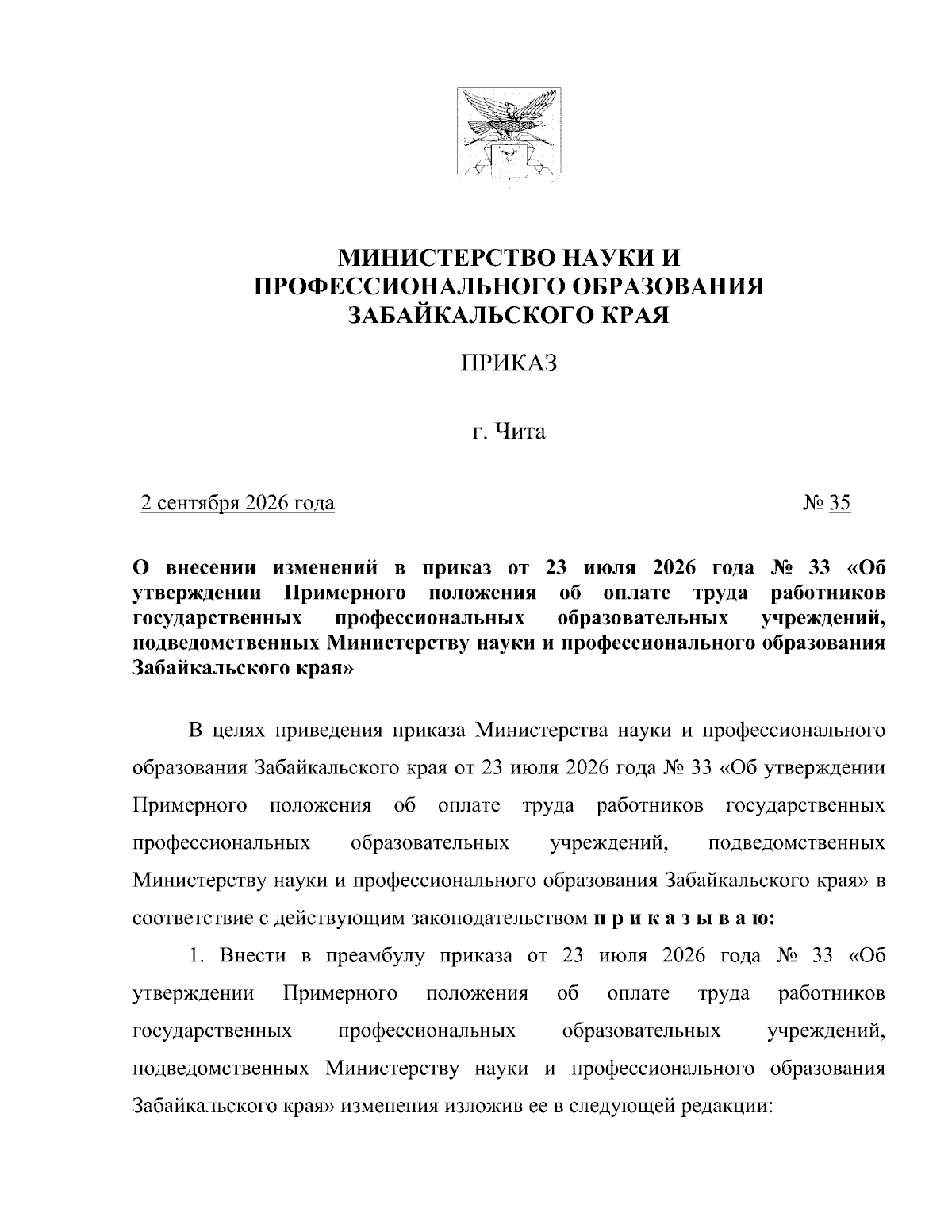 МИНИСТЕРСТВО НАУКИ И ПРОФЕССИОНАЛЬНОГО ОБРАЗОВАНИЯ ЗАБАЙКАЛЬСКОГО КРАЯ

ПРИКАЗ

г. Чита

2 сентября 2026 года № 35

О внесении изменений в приказ от 23 июля 2026 года № 33 «Об утверждении Примерного положения об оплате труда работников государственных профессиональных образовательных учреждений, подведомственных Министерству науки и профессионального образования Забайкальского края»

В целях приведения приказа Министерства науки и профессионального образования Забайкальского края от 23 июля 2026 года № 33 «Об утверждении Примерного положения об оплате труда работников государственных профессиональных образовательных учреждений, подведомственных Министерству науки и профессионального образования Забайкальского края» в соответствие с действующим законодательством п р и к а з ы в а ю:

1. Внести в преамбулу приказа от 23 июля 2026 года № 33 «Об утверждении Примерного положения об оплате труда работников государственных профессиональных образовательных учреждений, подведомственных Министерству науки и профессионального образования Забайкальского края» изменения изложив ее в следующей редакции: